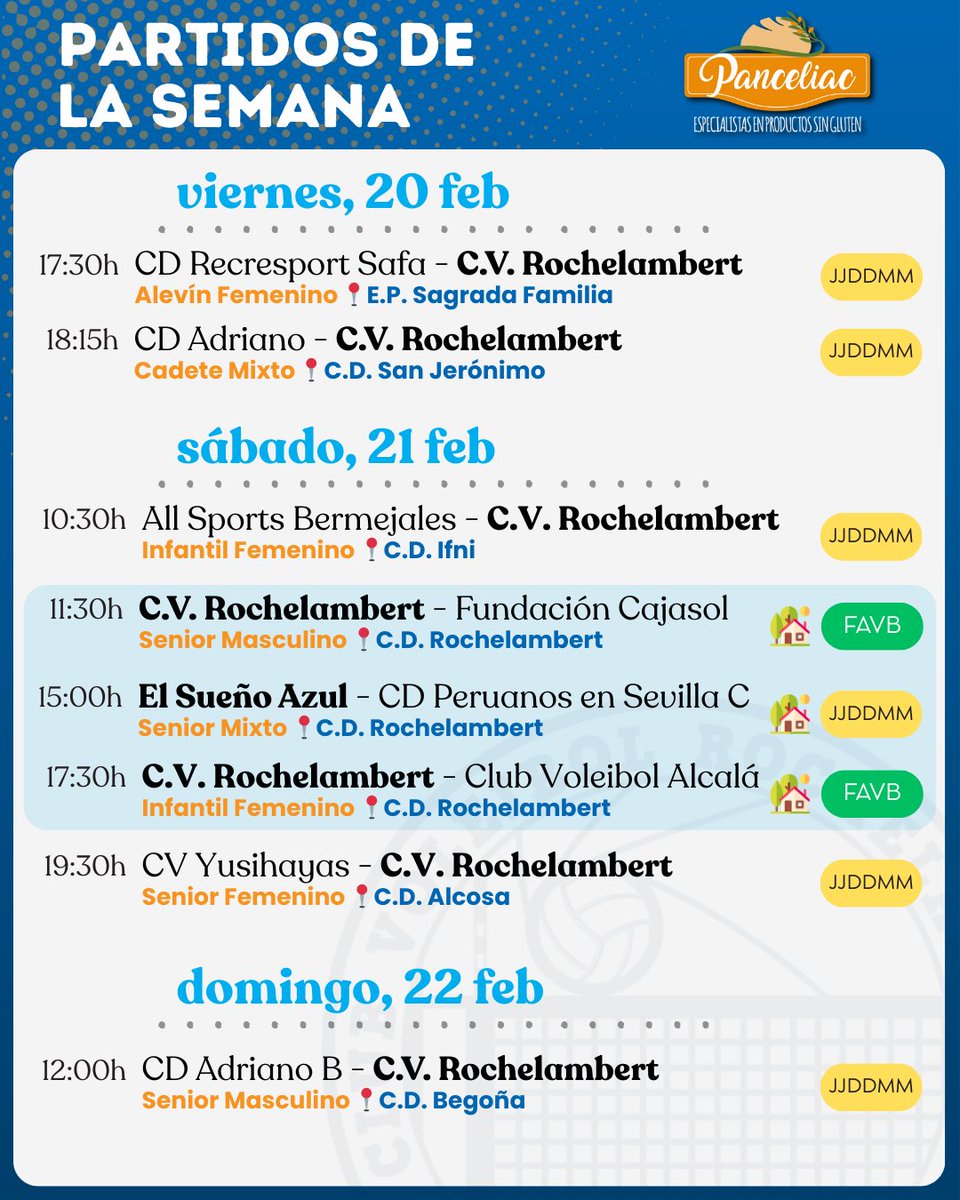 PARTIDOS DE LA SEMANA

Panceliac
ESPECIALISTAS EN PRODUCTOS SIN GLUTEN

viernes, 20 feb

17:30h CD Recresport Safa - C.V. Rochelambert
Alevín Femenino E.P. Sagrada Familia
JJDDMM

18:15h CD Adriano - C.V. Rochelambert
Cadete Mixto C.D. San Jerónimo
JJDDMM

sábado, 21 feb

10:30h All Sports Bermejales - C.V. Rochelambert
Infantil Femenino C.D. Ifni
JJDDMM

11:30h C.V. Rochelambert - Fundación Cajasol
Senior Masculino C.D. Rochelambert
FAVB

15:00h El Sueño Azul - CD Peruanos en Sevilla C
Senior Mixto C.D. Rochelambert
JJDDMM

17:30h C.V. Rochelambert - Club Voleibol Alcalá
Infantil Femenino C.D. Rochelambert
FAVB

19:30h CV Yusihayas - C.V. Rochelambert
Senior Femenino C.D. Alcosa
JJDDMM

domingo, 22 feb

12:00h CD Adriano B - C.V. Rochelambert
Senior Masculino C.D. Begoña
JJDDMM